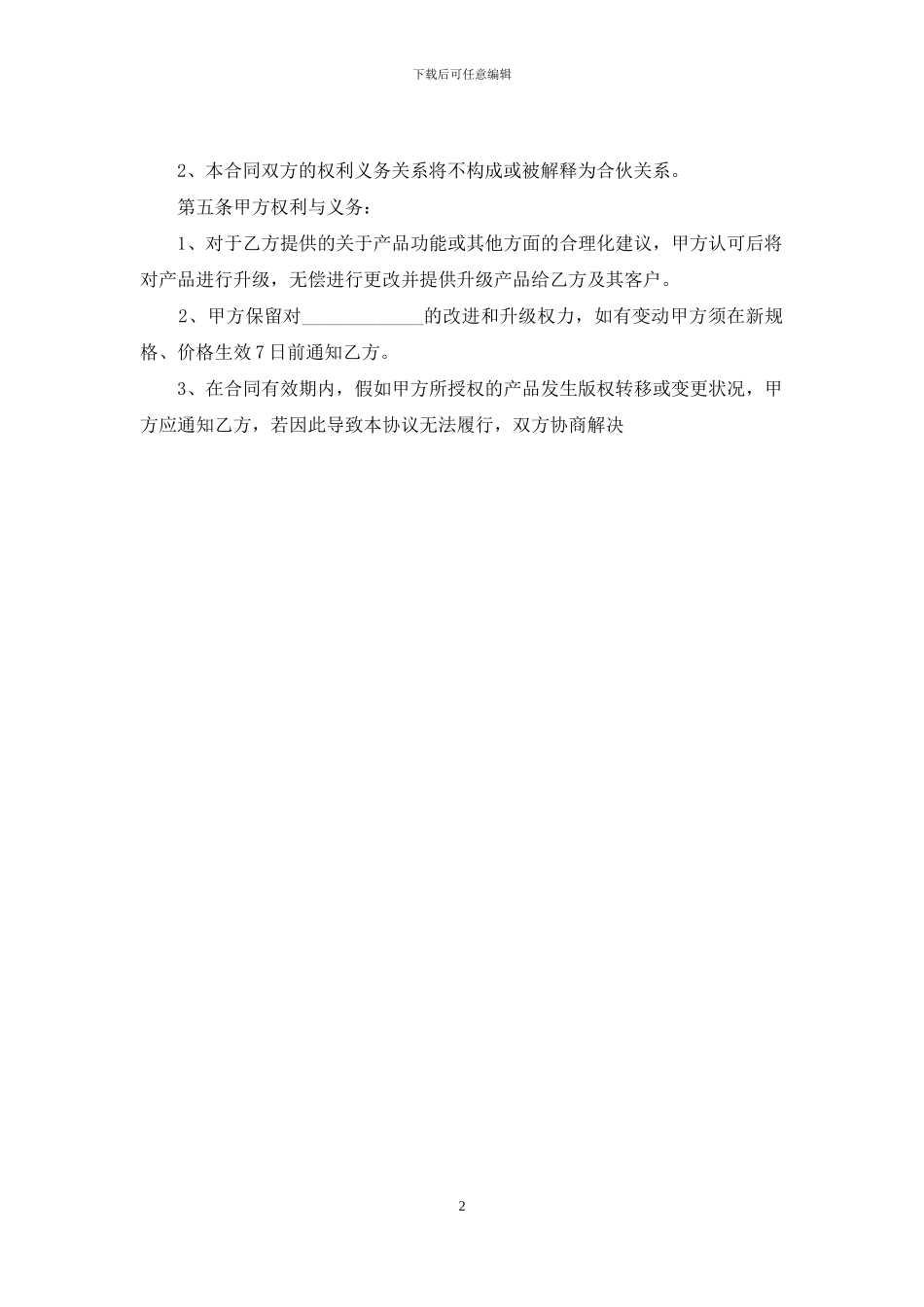 下载后可任意编辑

2、本合同双方的权利义务关系将不构成或被解释为合伙关系。

第五条甲方权利与义务：

1、对于乙方提供的关于产品功能或其他方面的合理化建议，甲方认可后将对产品进行升级，无偿进行更改并提供升级产品给乙方及其客户。

2、甲方保留对____________的改进和升级权力，如有变动甲方须在新规格、价格生效7日前通知乙方。

3、在合同有效期内，假如甲方所授权的产品发生版权转移或变更状况，甲方应通知乙方，若因此导致本协议无法履行，双方协商解决

2